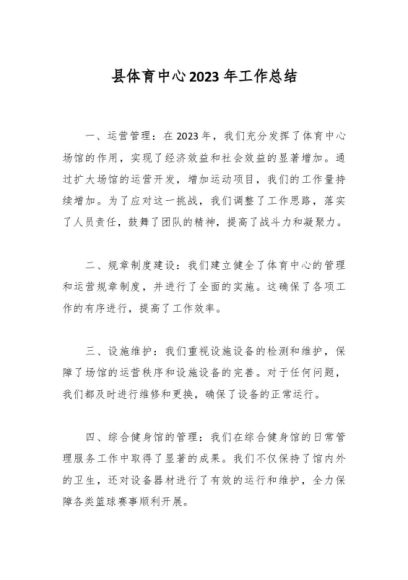 县体育中心2023年工作总结

一、运营管理：在2023年，我们充分发挥了体育中心场馆的作用，实现了经济效益和社会效益的显著增加。通过扩大场馆的运营开发，增加运动项目，我们的工作量持续增加。为了应对这一挑战，我们调整了工作思路，落实了人员责任，鼓舞了团队的精神，提高了战斗力和凝聚力。

二、规章制度建设：我们建立健全了体育中心的管理和运营规章制度，并进行了全面的实施。这确保了各项工作的有序进行，提高了工作效率。

三、设施维护：我们重视设施设备的检测和维护，保障了场馆的运营秩序和设施设备的完善。对于任何问题，我们都及时进行维修和更换，确保了设备的正常运行。

四、综合健身馆的管理：我们在综合健身馆的日常管理服务工作中取得了显著的成果。我们不仅保持了馆内外的卫生，还对设备器材进行了有效的运行和维护，全力保障各类篮球赛事顺利开展。